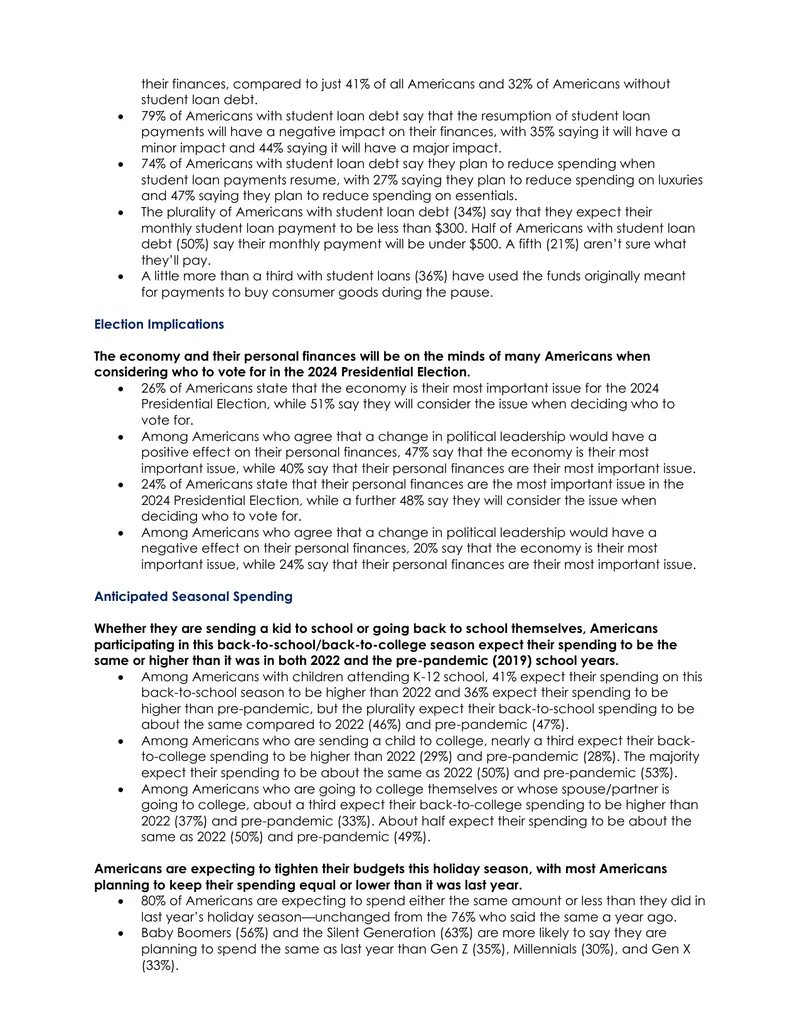 their finances, compared to just 41% of all Americans and 32% of Americans without student loan debt.
• 79% of Americans with student loan debt say that the resumption of student loan payments will have a negative impact on their finances, with 35% saying it will have a minor impact and 44% saying it will have a major impact.
• 74% of Americans with student loan debt say they plan to reduce spending when student loan payments resume, with 27% saying they plan to reduce spending on luxuries and 47% saying they plan to reduce spending on essentials.
• The plurality of Americans with student loan debt (34%) say that they expect their monthly student loan payment to be less than $300. Half of Americans with student loan debt (50%) say their monthly payment will be under $500. A fifth (21%) aren't sure what they'll pay.
• A little more than a third with student loans (36%) have used the funds originally meant for payments to buy consumer goods during the pause.

Election Implications

The economy and their personal finances will be on the minds of many Americans when considering who to vote for in the 2024 Presidential Election.
• 26% of Americans state that the economy is their most important issue for the 2024 Presidential Election, while 51% say they will consider the issue when deciding who to vote for.
• Among Americans who agree that a change in political leadership would have a positive effect on their personal finances, 47% say that the economy is their most important issue, while 40% say that their personal finances are their most important issue.
• 24% of Americans state that their personal finances are the most important issue in the 2024 Presidential Election, while a further 48% say they will consider the issue when deciding who to vote for.
• Among Americans who agree that a change in political leadership would have a negative effect on their personal finances, 20% say that the economy is their most important issue, while 24% say that their personal finances are their most important issue.

Anticipated Seasonal Spending

Whether they are sending a kid to school or going back to school themselves, Americans participating in this back-to-school/back-to-college season expect their spending to be the same or higher than it was in both 2022 and the pre-pandemic (2019) school years.
• Among Americans with children attending K-12 school, 41% expect their spending on this back-to-school season to be higher than 2022 and 36% expect their spending to be higher than pre-pandemic, but the plurality expect their back-to-school spending to be about the same compared to 2022 (46%) and pre-pandemic (47%).
• Among Americans who are sending a child to college, nearly a third expect their back-to-college spending to be higher than 2022 (29%) and pre-pandemic (28%). The majority expect their spending to be about the same as 2022 (50%) and pre-pandemic (53%).
• Among Americans who are going to college themselves or whose spouse/partner is going to college, about a third expect their back-to-college spending to be higher than 2022 (37%) and pre-pandemic (33%). About half expect their spending to be about the same as 2022 (50%) and pre-pandemic (49%).

Americans are expecting to tighten their budgets this holiday season, with most Americans planning to keep their spending equal or lower than it was last year.
• 80% of Americans are expecting to spend either the same amount or less than they did in last year's holiday season—unchanged from the 76% who said the same a year ago.
• Baby Boomers (56%) and the Silent Generation (63%) are more likely to say they are planning to spend the same as last year than Gen Z (35%), Millennials (30%), and Gen X (33%).